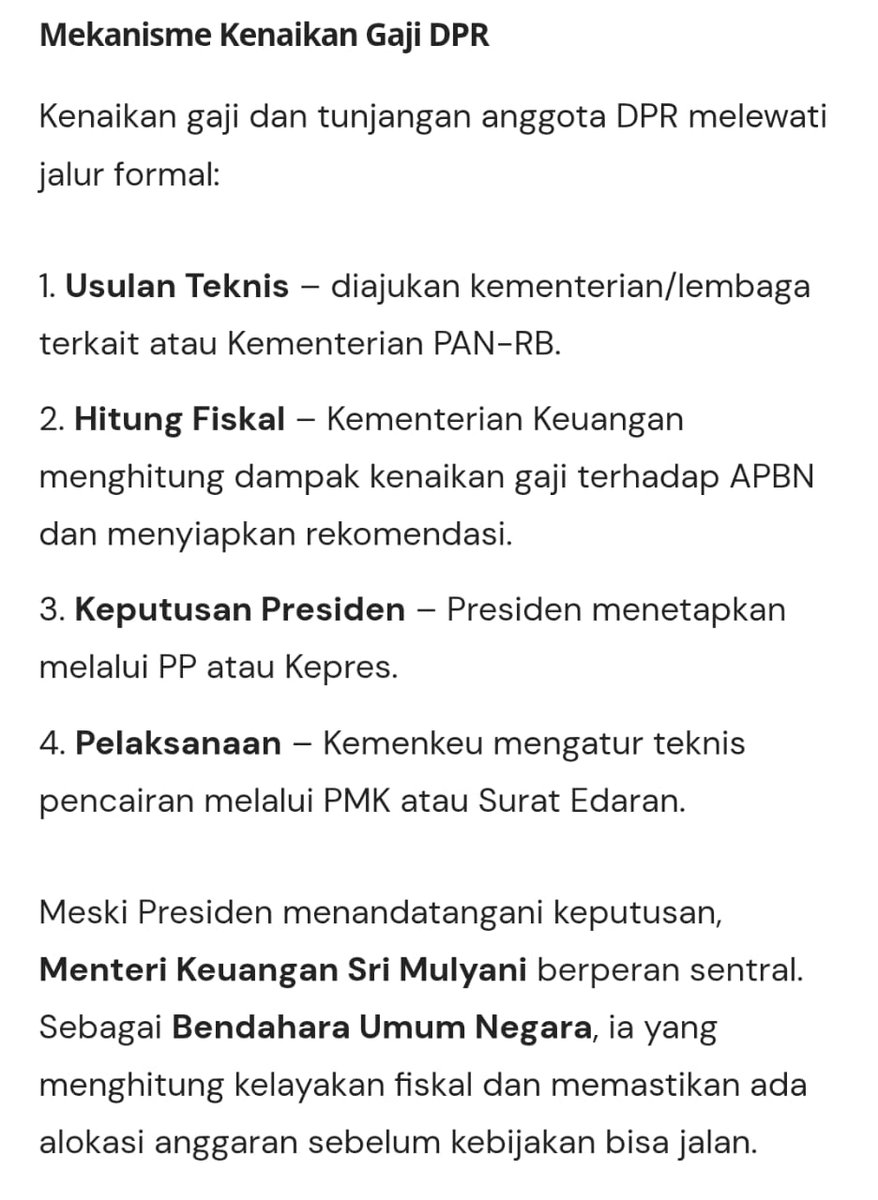 Mekanisme Kenaikan Gaji DPR

Kenaikan gaji dan tunjangan anggota DPR melewati jalur formal:

1. Usulan Teknis – diajukan kementerian/lembaga terkait atau Kementerian PAN-RB.

2. Hitung Fiskal – Kementerian Keuangan menghitung dampak kenaikan gaji terhadap APBN dan menyiapkan rekomendasi.

3. Keputusan Presiden – Presiden menetapkan melalui PP atau Kepres.

4. Pelaksanaan – Kemenkeu mengatur teknis pencairan melalui PMK atau Surat Edaran.

Meski Presiden menandatangani keputusan, Menteri Keuangan Sri Mulyani berperan sentral. Sebagai Bendahara Umum Negara, ia yang menghitung kelayakan fiskal dan memastikan ada alokasi anggaran sebelum kebijakan bisa jalan.